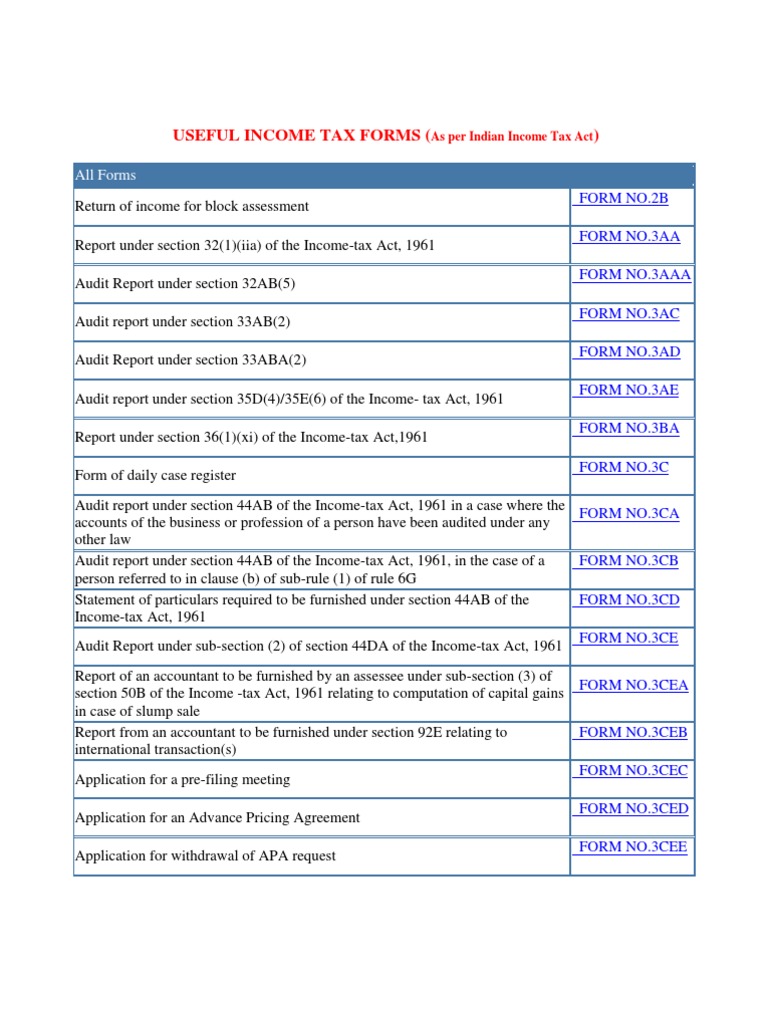 USEFUL INCOME TAX FORMS (As per Indian Income Tax Act)

| All Forms | |
|---|---|
| Return of income for block assessment | FORM NO.2B |
| Report under section 32(1)(iia) of the Income-tax Act, 1961 | FORM NO.3AA |
| Audit Report under section 32AB(5) | FORM NO.3AAA |
| Audit report under section 33AB(2) | FORM NO.3AC |
| Audit Report under section 33ABA(2) | FORM NO.3AD |
| Audit report under section 35D(4)/35E(6) of the Income- tax Act, 1961 | FORM NO.3AE |
| Report under section 36(1)(xi) of the Income-tax Act,1961 | FORM NO.3BA |
| Form of daily case register | FORM NO.3C |
| Audit report under section 44AB of the Income-tax Act, 1961 in a case where the accounts of the business or profession of a person have been audited under any other law | FORM NO.3CA |
| Audit report under section 44AB of the Income-tax Act, 1961, in the case of a person referred to in clause (b) of sub-rule (1) of rule 6G | FORM NO.3CB |
| Statement of particulars required to be furnished under section 44AB of the Income-tax Act, 1961 | FORM NO.3CD |
| Audit Report under sub-section (2) of section 44DA of the Income-tax Act, 1961 | FORM NO.3CE |
| Report of an accountant to be furnished by an assessee under sub-section (3) of section 50B of the Income -tax Act, 1961 relating to computation of capital gains in case of slump sale | FORM NO.3CEA |
| Report from an accountant to be furnished under section 92E relating to international transaction(s) | FORM NO.3CEB |
| Application for a pre-filing meeting | FORM NO.3CEC |
| Application for an Advance Pricing Agreement | FORM NO.3CED |
| Application for withdrawal of APA request | FORM NO.3CEE |